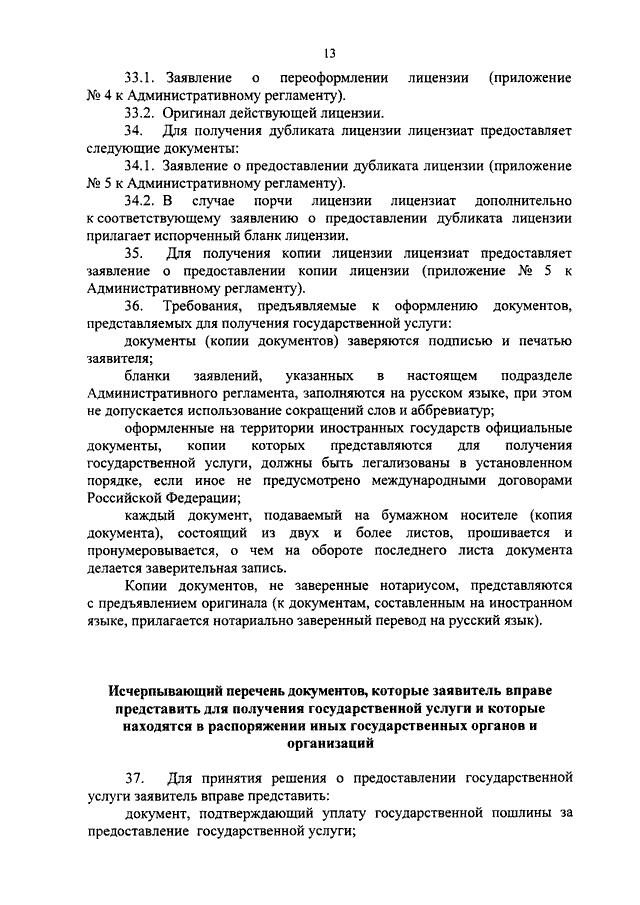 13

33.1. Заявление о переоформлении лицензии (приложение № 4 к Административному регламенту).

33.2. Оригинал действующей лицензии.

34. Для получения дубликата лицензии лицензиат предоставляет следующие документы:

34.1. Заявление о предоставлении дубликата лицензии (приложение № 5 к Административному регламенту).

34.2. В случае порчи лицензии лицензиат дополнительно к соответствующему заявлению о предоставлении дубликата лицензии прилагает испорченный бланк лицензии.

35. Для получения копии лицензии лицензиат предоставляет заявление о предоставлении копии лицензии (приложение № 5 к Административному регламенту).

36. Требования, предъявляемые к оформлению документов, представляемых для получения государственной услуги:

документы (копии документов) заверяются подписью и печатью заявителя;

бланки заявлений, указанных в настоящем подразделе Административного регламента, заполняются на русском языке, при этом не допускается использование сокращений слов и аббревиатур;

оформленные на территории иностранных государств официальные документы, копии которых представляются для получения государственной услуги, должны быть легализованы в установленном порядке, если иное не предусмотрено международными договорами Российской Федерации;

каждый документ, подаваемый на бумажном носителе (копия документа), состоящий из двух и более листов, прошивается и пронумеровывается, о чем на обороте последнего листа документа делается заверительная запись.

Копии документов, не заверенные нотариусом, представляются с предъявлением оригинала (к документам, составленным на иностранном языке, прилагается нотариально заверенный перевод на русский язык).

Исчерпывающий перечень документов, которые заявитель вправе представить для получения государственной услуги и которые находятся в распоряжении иных государственных органов и организаций

37. Для принятия решения о предоставлении государственной услуги заявитель вправе представить:

документ, подтверждающий уплату государственной пошлины за предоставление государственной услуги;